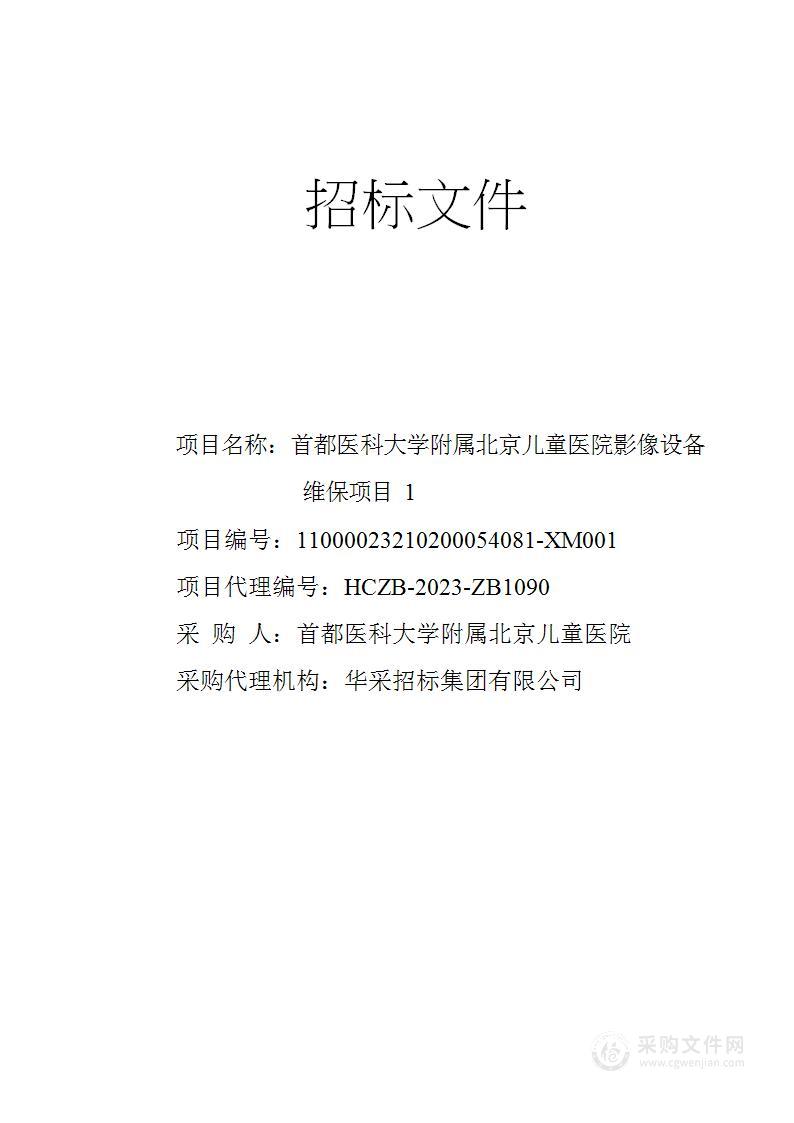 招标文件

项目名称：首都医科大学附属北京儿童医院影像设备维保项目 1

项目编号：11000023210200054081-XM001

项目代理编号：HCZB-2023-ZB1090

采 购 人：首都医科大学附属北京儿童医院

采购代理机构：华采招标集团有限公司

采购文件网
www.cgwenjian.com